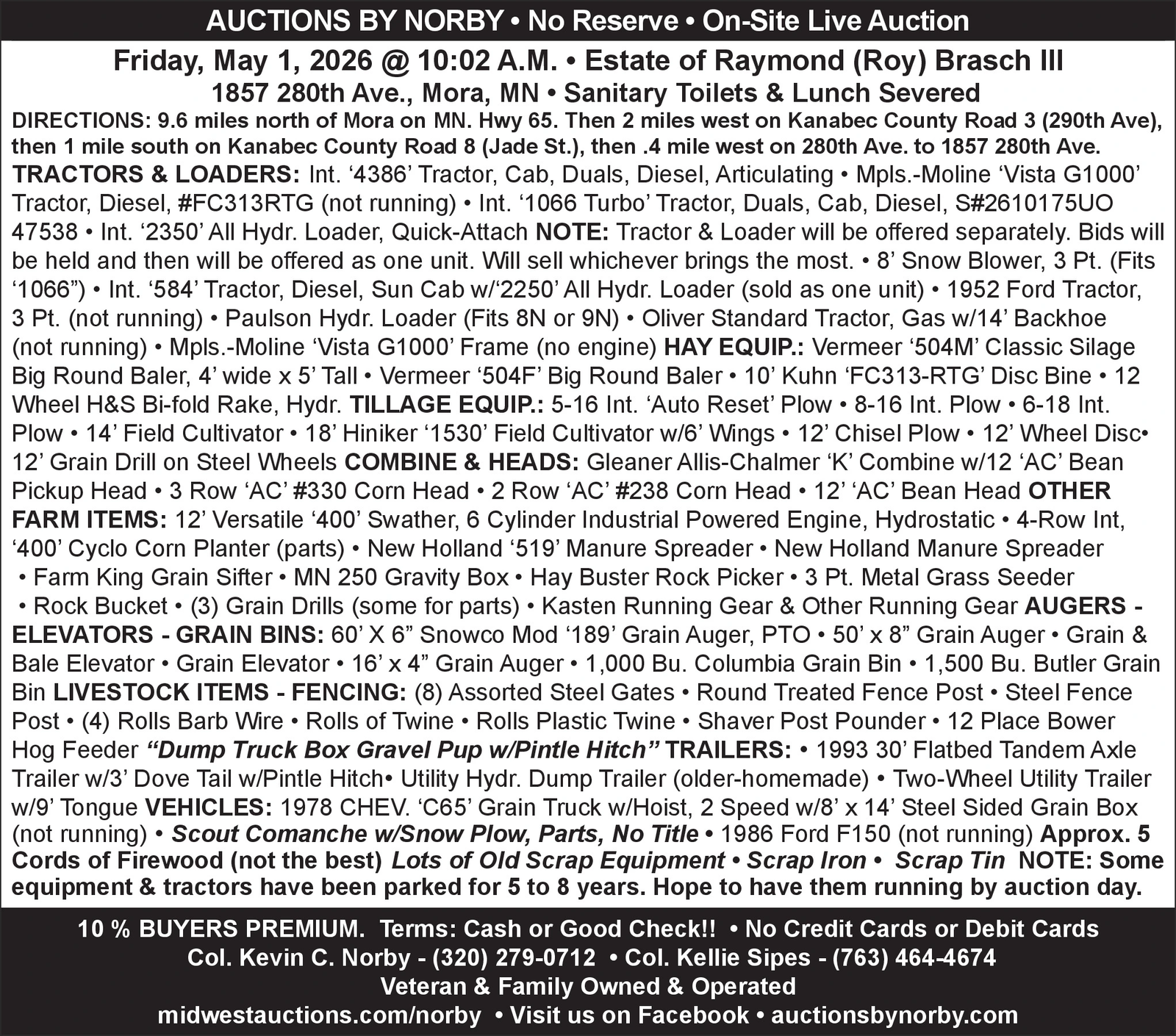 AUCTIONS BY NORBY • No Reserve • On-Site Live Auction

Friday, May 1, 2026 @ 10:02 A.M. • Estate of Raymond (Roy) Brasch III
1857 280th Ave., Mora, MN • Sanitary Toilets & Lunch Severed

DIRECTIONS: 9.6 miles north of Mora on MN. Hwy 65. Then 2 miles west on Kanabec County Road 3 (290th Ave), then 1 mile south on Kanabec County Road 8 (Jade St.), then .4 mile west on 280th Ave. to 1857 280th Ave.

TRACTORS & LOADERS: Int. ‘4386’ Tractor, Cab, Duals, Diesel, Articulating • Mpls.-Moline ‘Vista G1000’ Tractor, Diesel, #FC313RTG (not running) • Int. ‘1066 Turbo’ Tractor, Duals, Cab, Diesel, S#2610175UO 47538 • Int. ‘2350’ All Hydr. Loader, Quick-Attach NOTE: Tractor & Loader will be offered separately. Bids will be held and then will be offered as one unit. Will sell whichever brings the most. • 8’ Snow Blower, 3 Pt. (Fits ‘1066”) • Int. ‘584’ Tractor, Diesel, Sun Cab w/‘2250’ All Hydr. Loader (sold as one unit) • 1952 Ford Tractor, 3 Pt. (not running) • Paulson Hydr. Loader (Fits 8N or 9N) • Oliver Standard Tractor, Gas w/14’ Backhoe (not running) • Mpls.-Moline ‘Vista G1000’ Frame (no engine) HAY EQUIP.: Vermeer ‘504M’ Classic Silage Big Round Baler, 4’ wide x 5’ Tall • Vermeer ‘504F’ Big Round Baler • 10’ Kuhn ‘FC313-RTG’ Disc Bine • 12 Wheel H&S Bi-fold Rake, Hydr. TILLAGE EQUIP.: 5-16 Int. ‘Auto Reset’ Plow • 8-16 Int. Plow • 6-18 Int. Plow • 14’ Field Cultivator • 18’ Hiniker ‘1530’ Field Cultivator w/6’ Wings • 12’ Chisel Plow • 12’ Wheel Disc• 12’ Grain Drill on Steel Wheels COMBINE & HEADS: Gleaner Allis-Chalmer ‘K’ Combine w/12 ‘AC’ Bean Pickup Head • 3 Row ‘AC’ #330 Corn Head • 2 Row ‘AC’ #238 Corn Head • 12’ ‘AC’ Bean Head OTHER FARM ITEMS: 12’ Versatile ‘400’ Swather, 6 Cylinder Industrial Powered Engine, Hydrostatic • 4-Row Int, ‘400’ Cyclo Corn Planter (parts) • New Holland ‘519’ Manure Spreader • New Holland Manure Spreader • Farm King Grain Sifter • MN 250 Gravity Box • Hay Buster Rock Picker • 3 Pt. Metal Grass Seeder • Rock Bucket • (3) Grain Drills (some for parts) • Kasten Running Gear & Other Running Gear AUGERS - ELEVATORS - GRAIN BINS: 60’ X 6” Snowco Mod ‘189’ Grain Auger, PTO • 50’ x 8” Grain Auger • Grain & Bale Elevator • Grain Elevator • 16’ x 4” Grain Auger • 1,000 Bu. Columbia Grain Bin • 1,500 Bu. Butler Grain Bin LIVESTOCK ITEMS - FENCING: (8) Assorted Steel Gates • Round Treated Fence Post • Steel Fence Post • (4) Rolls Barb Wire • Rolls of Twine • Rolls Plastic Twine • Shaver Post Pounder • 12 Place Bower Hog Feeder “Dump Truck Box Gravel Pup w/Pintle Hitch” TRAILERS: • 1993 30’ Flatbed Tandem Axle Trailer w/3’ Dove Tail w/Pintle Hitch• Utility Hydr. Dump Trailer (older-homemade) • Two-Wheel Utility Trailer w/9’ Tongue VEHICLES: 1978 CHEV. ‘C65’ Grain Truck w/Hoist, 2 Speed w/8’ x 14’ Steel Sided Grain Box (not running) • Scout Comanche w/Snow Plow, Parts, No Title • 1986 Ford F150 (not running) Approx. 5 Cords of Firewood (not the best) Lots of Old Scrap Equipment • Scrap Iron • Scrap Tin NOTE: Some equipment & tractors have been parked for 5 to 8 years. Hope to have them running by auction day.

10 % BUYERS PREMIUM. Terms: Cash or Good Check!! • No Credit Cards or Debit Cards
Col. Kevin C. Norby - (320) 279-0712 • Col. Kellie Sipes - (763) 464-4674
Veteran & Family Owned & Operated
midwestauctions.com/norby • Visit us on Facebook • auctionsbynorby.com